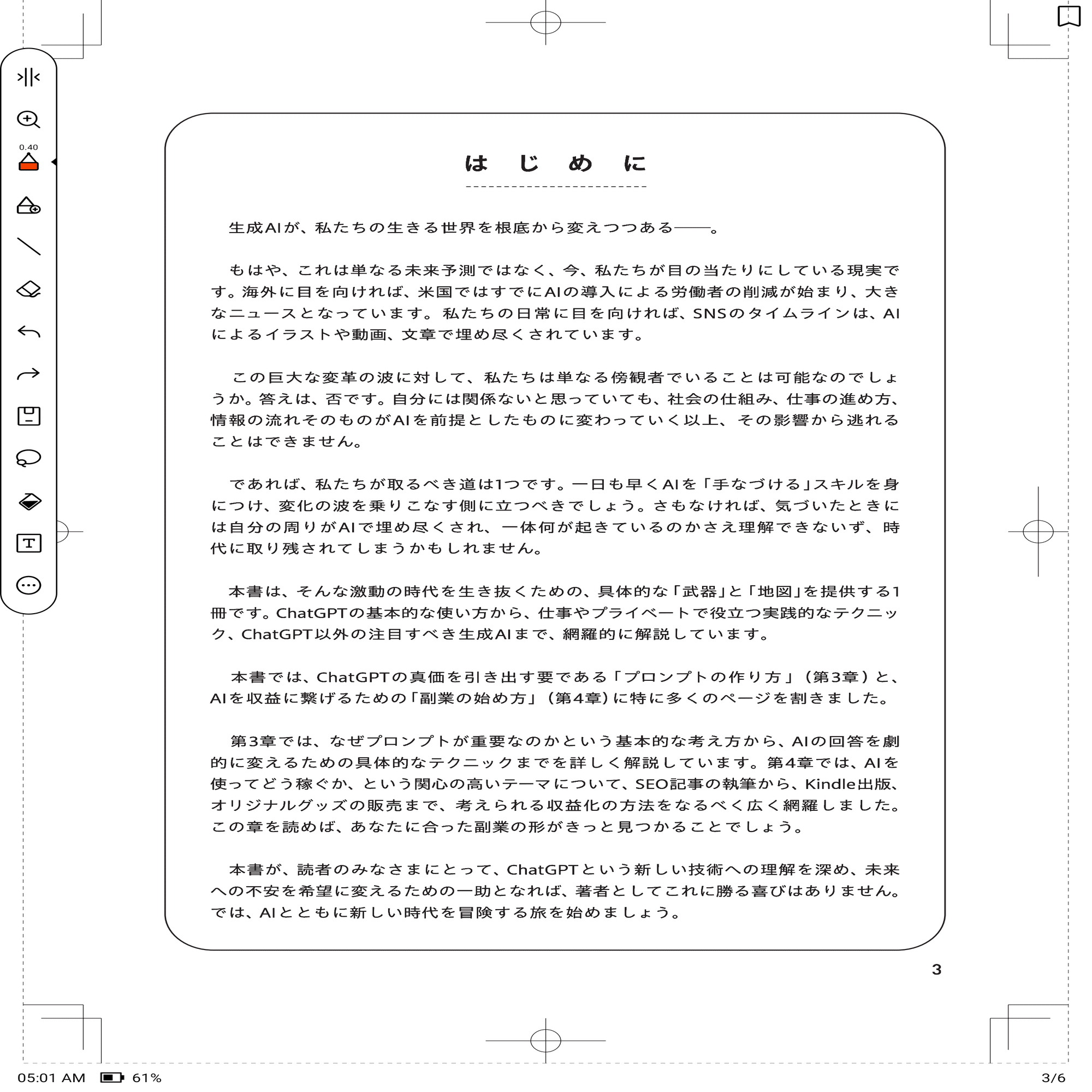 0.40

はじめに

生成AIが、私たちの生きる世界を根底から変えつつある——。

もはや、これは単なる未来予測ではなく、今、私たちが目の当たりにしている現実です。海外に目を向ければ、米国ではすでにAIの導入による労働者の削減が始まり、大きなニュースとなっています。私たちの日常に目を向ければ、SNSのタイムラインは、AIによるイラストや動画、文章で埋め尽くされています。

この巨大な変革の波に対して、私たちは単なる傍観者でいることは可能なのでしょうか。答えは、否です。自分には関係ないと思っていても、社会の仕組み、仕事の進め方、情報の流れそのものがAIを前提としたものに変わっていく以上、その影響から逃れることはできません。

であれば、私たちが取るべき道は1つです。一日も早くAIを「手なづける」スキルを身につけ、変化の波を乗りこなす側に立つべきでしょう。さもなければ、気づいたときには自分の周りがAIで埋め尽くされ、一体何が起きているのかさえ理解できないず、時代に取り残されてしまうかもしれません。

本書は、そんな激動の時代を生き抜くための、具体的な「武器」と「地図」を提供する1冊です。ChatGPTの基本的な使い方から、仕事やプライベートで役立つ実践的なテクニック、ChatGPT以外の注目すべき生成AIまで、網羅的に解説しています。

本書では、ChatGPTの真価を引き出す要である「プロンプトの作り方」（第3章）と、AIを収益に繋げるための「副業の始め方」（第4章）に特に多くのページを割きました。

第3章では、なぜプロンプトが重要なのかという基本的な考え方から、AIの回答を劇的に変えるための具体的なテクニックまでを詳しく解説しています。第4章では、AIを使ってどう稼ぐか、という関心の高いテーマについて、SEO記事の執筆から、Kindle出版、オリジナルグッズの販売まで、考えられる収益化の方法をなるべく広く網羅しました。この章を読めば、あなたに合った副業の形がきっと見つかることでしょう。

本書が、読者のみなさまにとって、ChatGPTという新しい技術への理解を深め、未来への不安を希望に変えるための一助となれば、著者としてこれに勝る喜びはありません。では、AIとともに新しい時代を冒険する旅を始めましょう。

3

05:01 AM 61%

3/6